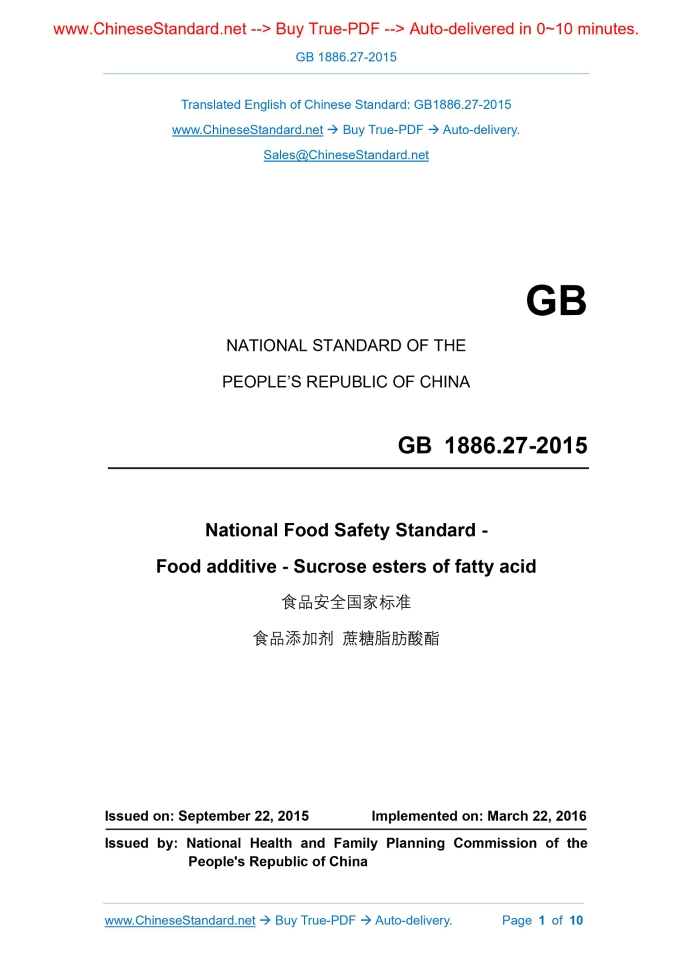 www.ChineseStandard.net --> Buy True-PDF --> Auto-delivered in 0~10 minutes.

GB 1886.27-2015

Translated English of Chinese Standard: GB1886.27-2015

www.ChineseStandard.net → Buy True-PDF → Auto-delivery.

Sales@ChineseStandard.net

GB

NATIONAL STANDARD OF THE

PEOPLE'S REPUBLIC OF CHINA

GB 1886.27-2015

National Food Safety Standard -

Food additive - Sucrose esters of fatty acid

食品安全国家标准

食品添加剂 蔗糖脂肪酸酯

Issued on: September 22, 2015 Implemented on: March 22, 2016

Issued by: National Health and Family Planning Commission of the People's Republic of China

www.ChineseStandard.net → Buy True-PDF → Auto-delivery. Page 1 of 10